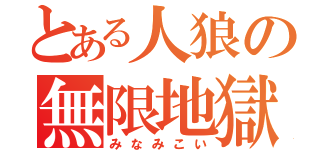 とある人狼の
無限地獄
みなみこい